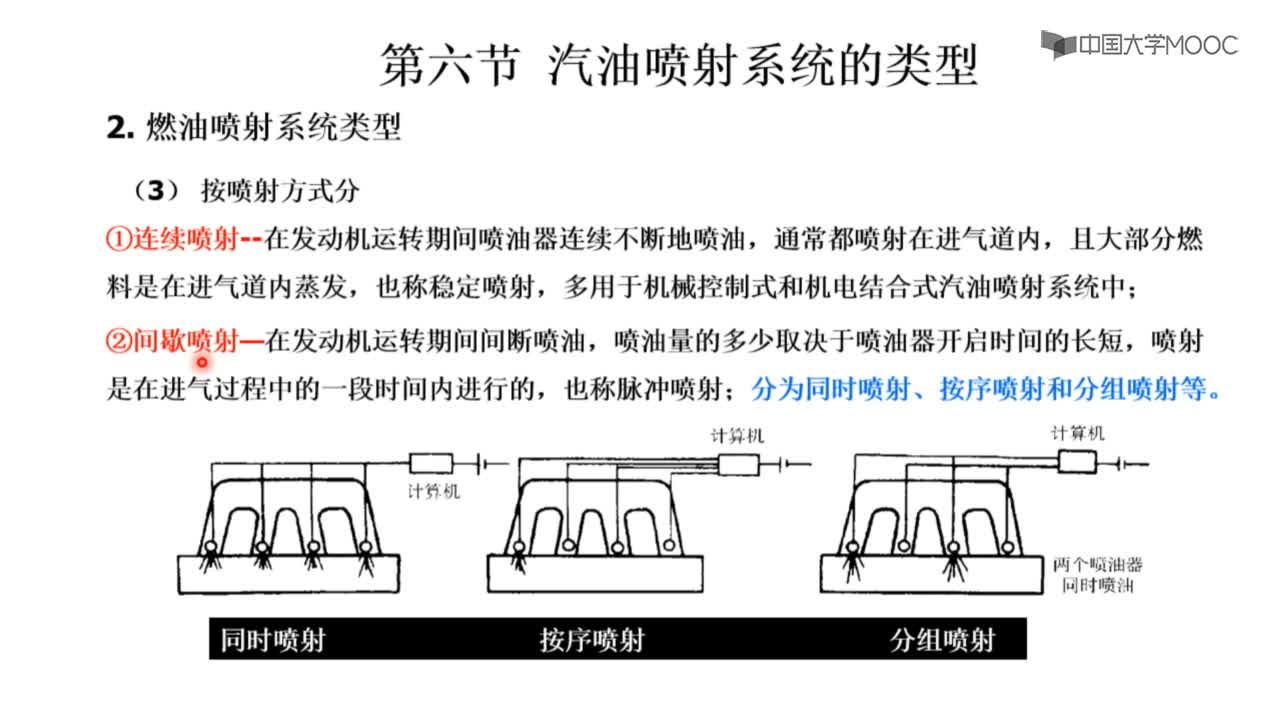 中国大学MOOC

第六节 汽油喷射系统的类型

2. 燃油喷射系统类型

（3） 按喷射方式分

①连续喷射--在发动机运转期间喷油器连续不断地喷油，通常都喷射在进气道内，且大部分燃料是在进气道内蒸发，也称稳定喷射，多用于机械控制式和机电结合式汽油喷射系统中；

②间歇喷射—在发动机运转期间间断喷油，喷油量的多少取决于喷油器开启时间的长短，喷射是在进气过程中的一段时间内进行的，也称脉冲喷射；分为同时喷射、按序喷射和分组喷射等。

计算机

计算机

计算机

两个喷油器同时喷油

同时喷射 按序喷射 分组喷射